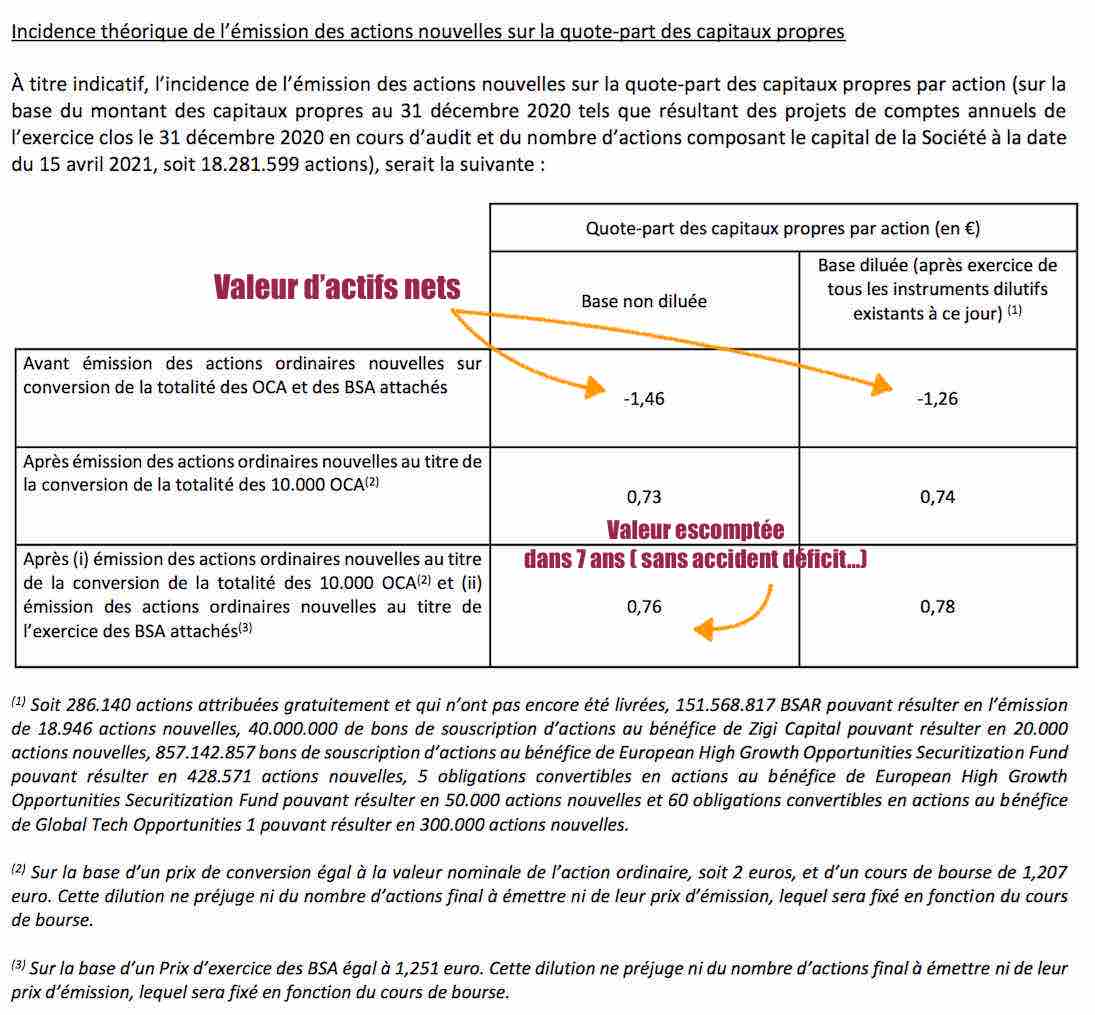 Incidence théorique de l'émission des actions nouvelles sur la quote-part des capitaux propres

À titre indicatif, l'incidence de l'émission des actions nouvelles sur la quote-part des capitaux propres par action (sur la base du montant des capitaux propres au 31 décembre 2020 tels que résultant des projets de comptes annuels de l'exercice clos le 31 décembre 2020 en cours d'audit et du nombre d'actions composant le capital de la Société à la date du 15 avril 2021, soit 18.281.599 actions), serait la suivante :

Valeur d'actifs nets

| | Quote-part des capitaux propres par action (en €) | |
|---|---|---|
| | Base non diluée | Base diluée (après exercice de tous les instruments dilutifs existants à ce jour) $^{(1)}$ |
| Avant émission des actions ordinaires nouvelles sur conversion de la totalité des OCA et des BSA attachés | -1,46 | -1,26 |
| Après émission des actions ordinaires nouvelles au titre de la conversion de la totalité des 10.000 OCA$^{(2)}$ | 0,73 | 0,74 |
| Après (i) émission des actions ordinaires nouvelles au titre de la conversion de la totalité des 10.000 OCA$^{(2)}$ et (ii) émission des actions ordinaires nouvelles au titre de l'exercice des BSA attachés$^{(3)}$ | 0,76 | 0,78 |

Valeur escomptée dans 7 ans ( sans accident déficit...)

$^{(1)}$ Soit 286.140 actions attribuées gratuitement et qui n'ont pas encore été livrées, 151.568.817 BSAR pouvant résulter en l'émission de 18.946 actions nouvelles, 40.000.000 de bons de souscription d'actions au bénéfice de Zigi Capital pouvant résulter en 20.000 actions nouvelles, 857.142.857 bons de souscription d'actions au bénéfice de European High Growth Opportunities Securitization Fund pouvant résulter en 428.571 actions nouvelles, 5 obligations convertibles en actions au bénéfice de European High Growth Opportunities Securitization Fund pouvant résulter en 50.000 actions nouvelles et 60 obligations convertibles en actions au bénéfice de Global Tech Opportunities 1 pouvant résulter en 300.000 actions nouvelles.

$^{(2)}$ Sur la base d'un prix de conversion égal à la valeur nominale de l'action ordinaire, soit 2 euros, et d'un cours de bourse de 1,207 euro. Cette dilution ne préjuge ni du nombre d'actions final à émettre ni de leur prix d'émission, lequel sera fixé en fonction du cours de bourse.

$^{(3)}$ Sur la base d'un Prix d'exercice des BSA égal à 1,251 euro. Cette dilution ne préjuge ni du nombre d'actions final à émettre ni de leur prix d'émission, lequel sera fixé en fonction du cours de bourse.